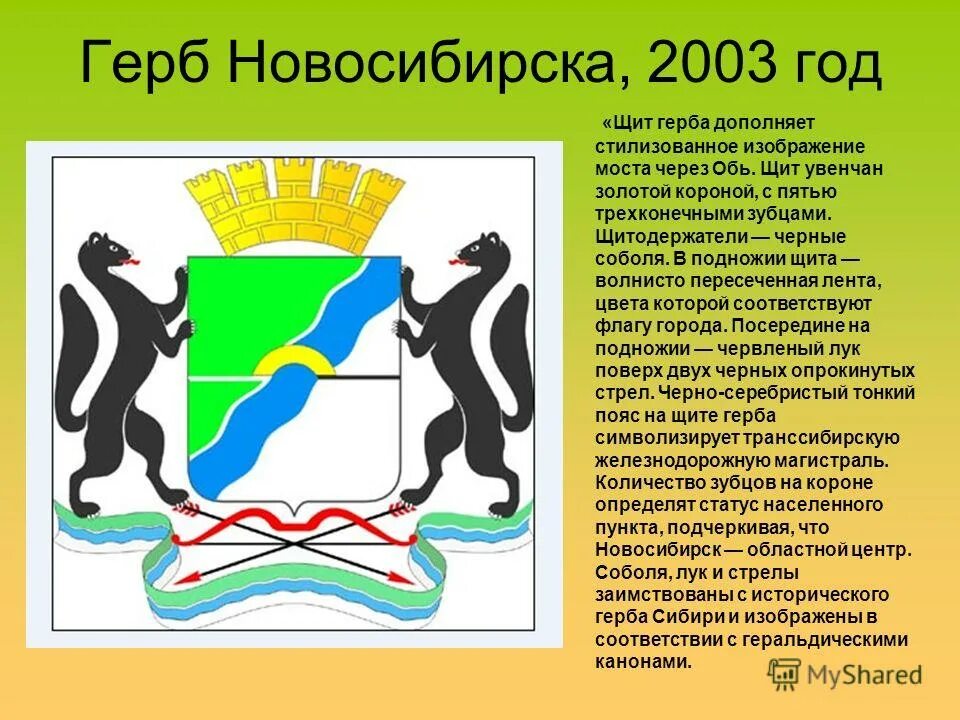 Герб Новосибирска, 2003 год

«Щит герба дополняет стилизованное изображение моста через Обь. Щит увенчан золотой короной, с пятью трехконечными зубцами. Щитодержатели — черные соболя. В подножии щита — волнисто пересеченная лента, цвета которой соответствуют флагу города. Посередине на подножии — червленый лук поверх двух черных опрокинутых стрел. Черно-серебристый тонкий пояс на щите герба символизирует транссибирскую железнодорожную магистраль. Количество зубцов на короне определят статус населенного пункта, подчеркивая, что Новосибирск — областной центр. Соболя, лук и стрелы заимствованы с исторического герба Сибири и изображены в соответствии с геральдическими канонами.

MyShared